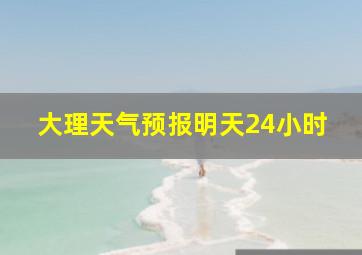 大理天气预报明天24小时